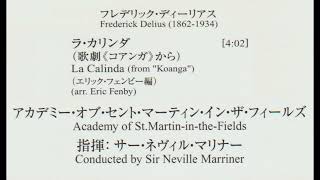 フレデリック・ディーリアス
Frederick Delius (1862-1934)

ラ・カリンダ [4:02]
（歌劇《コアンガ》から）
La Calinda (from "Koanga")
（エリック・フェンビー編）
(arr. Eric Fenby)

アカデミー・オブ・セント・マーティン・イン・ザ・フィールズ
Academy of St.Martin-in-the-Fields

指揮: サー・ネヴィル・マリナー
Conducted by Sir Neville Marriner